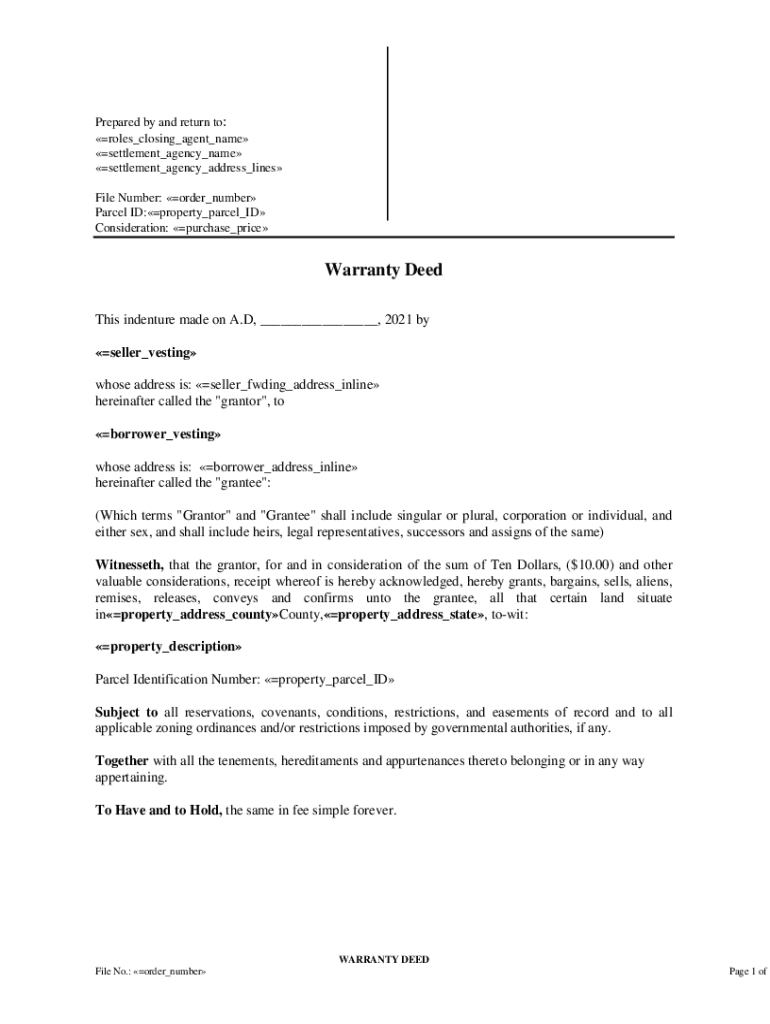 Prepared by and return to:
«=roles_closing_agent_name»
«=settlement_agency_name»
«=settlement_agency_address_lines»

File Number: «=order_number»
Parcel ID:«=property_parcel_ID»
Consideration: «=purchase_price»

Warranty Deed

This indenture made on A.D, ________________, 2021 by

«=seller_vesting»

whose address is: «=seller_fwding_address_inline»
hereinafter called the "grantor", to

«=borrower_vesting»

whose address is: «=borrower_address_inline»
hereinafter called the "grantee":

(Which terms "Grantor" and "Grantee" shall include singular or plural, corporation or individual, and either sex, and shall include heirs, legal representatives, successors and assigns of the same)

Witnesseth, that the grantor, for and in consideration of the sum of Ten Dollars, ($10.00) and other valuable considerations, receipt whereof is hereby acknowledged, hereby grants, bargains, sells, aliens, remises, releases, conveys and confirms unto the grantee, all that certain land situate in«=property_address_county»County,«=property_address_state», to-wit:

«=property_description»

Parcel Identification Number: «=property_parcel_ID»

Subject to all reservations, covenants, conditions, restrictions, and easements of record and to all applicable zoning ordinances and/or restrictions imposed by governmental authorities, if any.

Together with all the tenements, hereditaments and appurtenances thereto belonging or in any way appertaining.

To Have and to Hold, the same in fee simple forever.

WARRANTY DEED
File No.: «=order_number»
Page 1 of